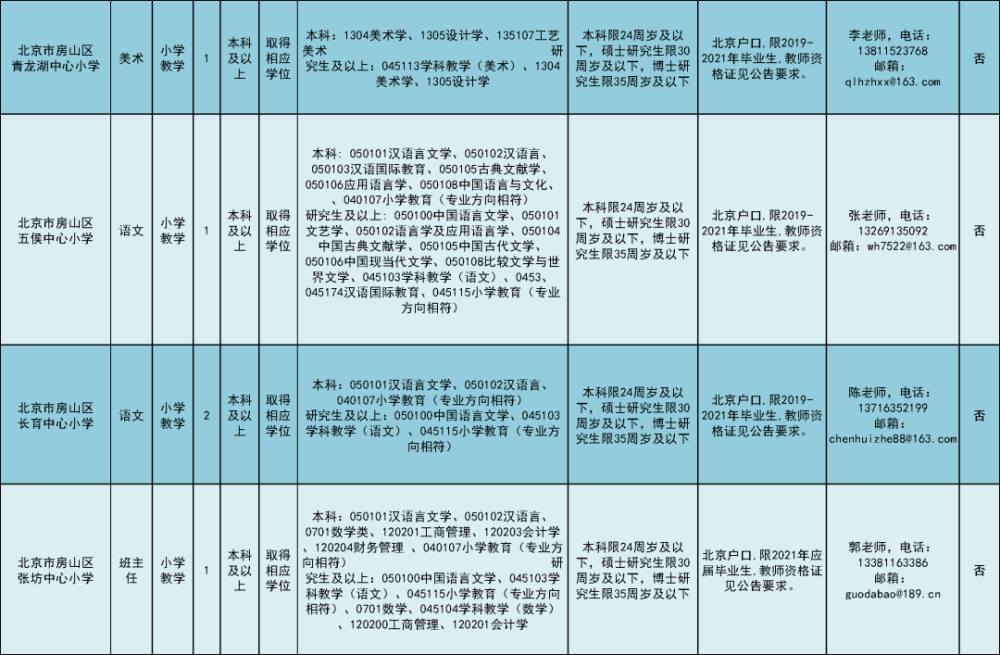 | 北京市房山区青龙湖中心小学 | 美术 | 小学教学 | 1 | 本科及以上 | 取得相应学位 | 本科：1304美术学、1305设计学、135107工艺美术 研究生及以上：045113学科教学（美术）、1304美术学、1305设计学 | 本科限24周岁及以下，硕士研究生限30周岁及以下，博士研究生限35周岁及以下 | 北京户口，限2019-2021年毕业生，教师资格证见公告要求。 | 李老师，电话：13811523768 邮箱：qlhzhxx@163.com | 否 |
|---|---|---|---|---|---|---|---|---|---|---|
| 北京市房山区五侯中心小学 | 语文 | 小学教学 | 1 | 本科及以上 | 取得相应学位 | 本科：050101汉语言文学、050102汉语言、050103汉语国际教育、050105古典文献学、050106应用语言学、050108中国语言与文化、040107小学教育（专业方向相符） 研究生及以上：050100中国语言文学、050101文艺学、050102语言学及应用语言学、050104中国古典文献学、050105中国古代文学、050106中国现当代文学、050108比较文学与世界文学、045103学科教学（语文）、0453、045174汉语国际教育、045115小学教育（专业方向相符） | 本科限24周岁及以下，硕士研究生限30周岁及以下，博士研究生限35周岁及以下 | 北京户口，限2019-2021年毕业生，教师资格证见公告要求。 | 张老师，电话：13269135092 邮箱：wh7522@163.com | 否 |
| 北京市房山区长育中心小学 | 语文 | 小学教学 | 2 | 本科及以上 | 取得相应学位 | 本科：050101汉语言文学、050102汉语言、040107小学教育（专业方向相符） 研究生及以上：050100中国语言文学、045103学科教学（语文）、045115小学教育（专业方向相符） | 本科限24周岁及以下，硕士研究生限30周岁及以下，博士研究生限35周岁及以下 | 北京户口，限2019-2021年毕业生，教师资格证见公告要求。 | 陈老师，电话：13716352199 邮箱：chenhuizhe88@163.com | 否 |
| 北京市房山区张坊中心小学 | 班主任 | 小学教学 | 1 | 本科及以上 | 取得相应学位 | 本科：050101汉语言文学、050102汉语言、0701数学类、120201工商管理、120203会计学、120204财务管理 、040107小学教育（专业方向相符） 研究生及以上：050100中国语言文学、045103学科教学（语文）、045115小学教育（专业方向相符）、0701数学、045104学科教学（数学）、120200工商管理、120201会计学 | 本科限24周岁及以下，硕士研究生限30周岁及以下，博士研究生限35周岁及以下 | 北京户口，限2021年应届毕业生，教师资格证见公告要求。 | 郭老师，电话：13381163386 邮箱：guodabao@189.cn | 否 |